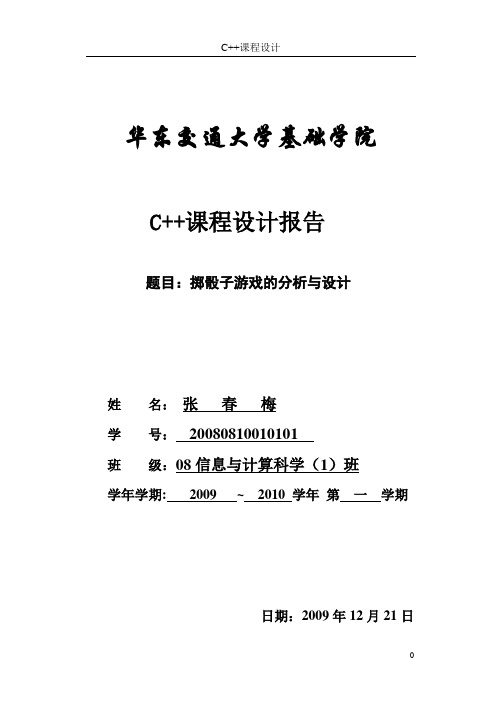 C++课程设计

华东交通大学基础学院

C++课程设计报告

题目：掷骰子游戏的分析与设计

姓　　名：张　春　梅

学　　号：20080810010101

班　　级：08 信息与计算科学（1）班

学年学期: 2009 ~ 2010 学年 第 一 学期

日期：2009 年 12 月 21 日

0